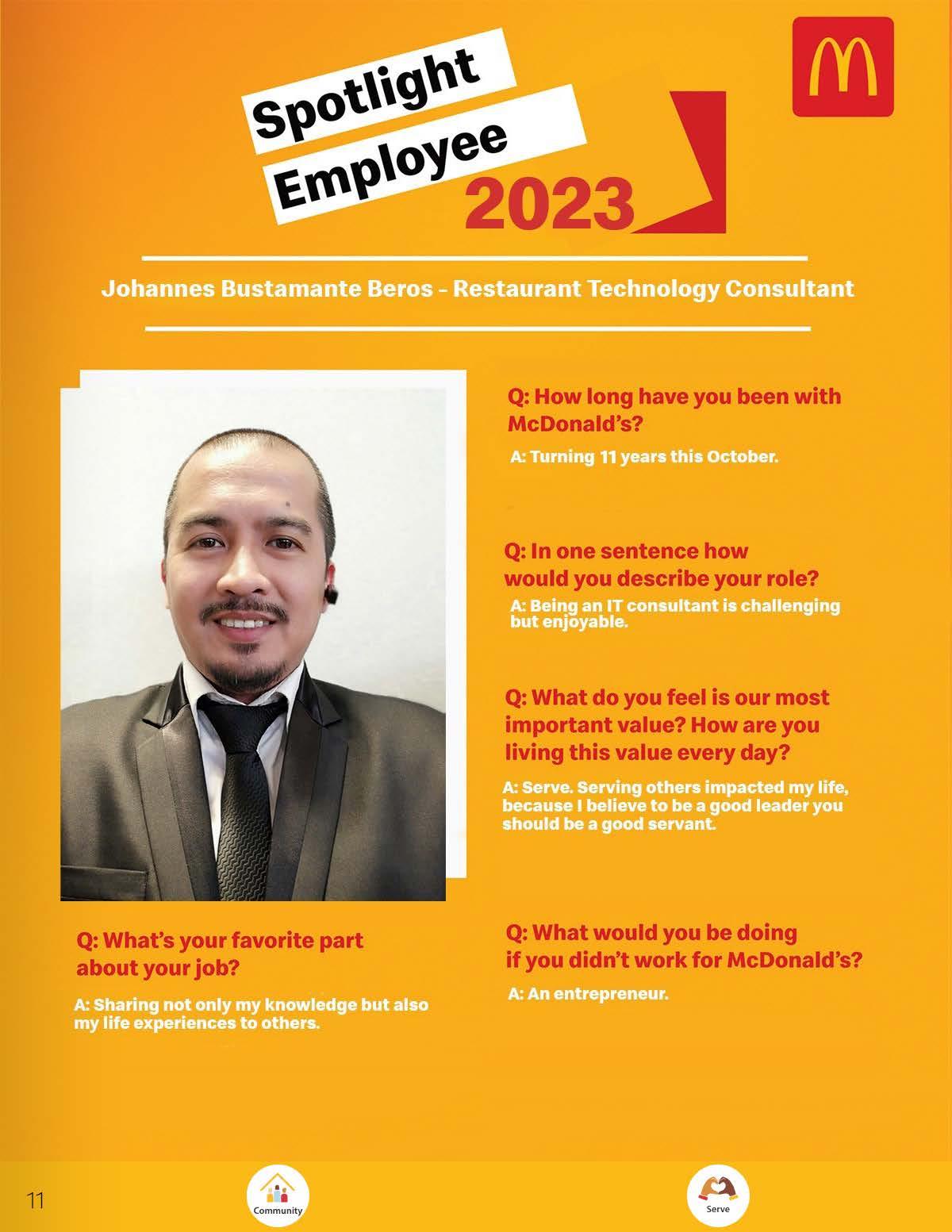 Spotlight Employee 2023

Johannes Bustamante Beros - Restaurant Technology Consultant

Q: How long have you been with McDonald's?

A: Turning 11 years this October.

Q: In one sentence how would you describe your role?

A: Being an IT consultant is challenging but enjoyable.

Q: What do you feel is our most important value? How are you living this value every day?

A: Serve. Serving others impacted my life, because I believe to be a good leader you should be a good servant.

Q: What's your favorite part about your job?

A: Sharing not only my knowledge but also my life experiences to others.

Q: What would you be doing if you didn't work for McDonald's?

A: An entrepreneur.

11

Community

Serve